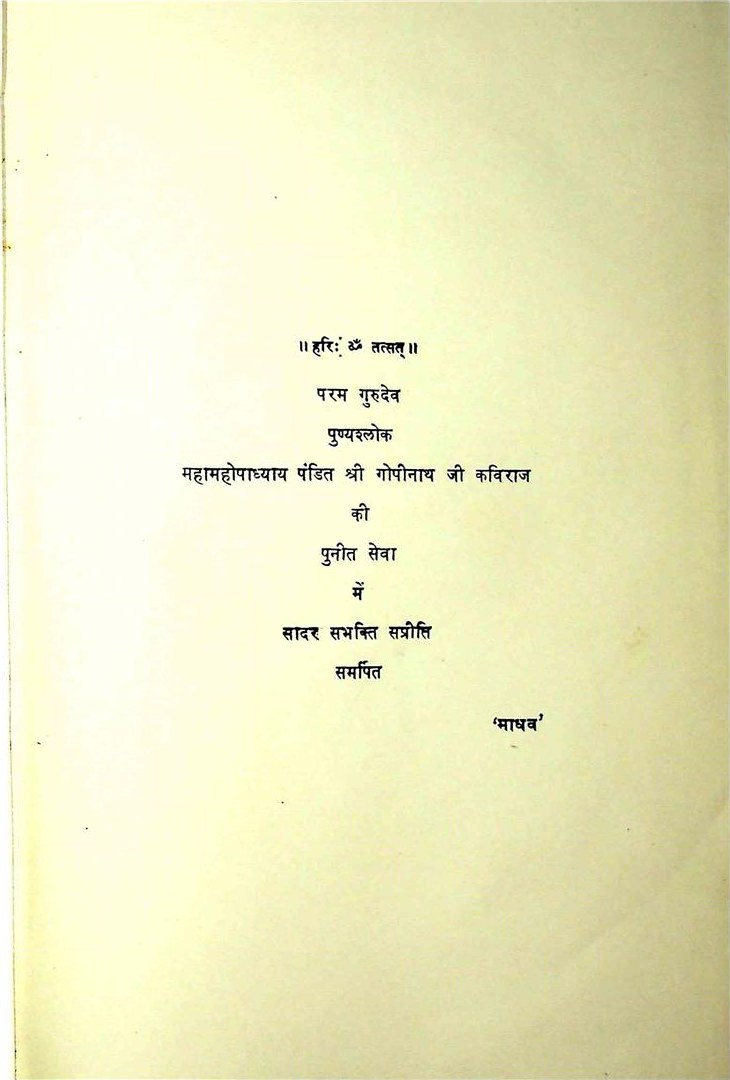 ॥ हरिः ॐ तत्सत् ॥

परम गुरुदेव

पुण्यश्लोक

महामहोपाध्याय पंडित श्री गोपीनाथ जी कविराज

की

पुनीत सेवा

में

सादर सभक्ति सप्रीति

समर्पित

'माधव'